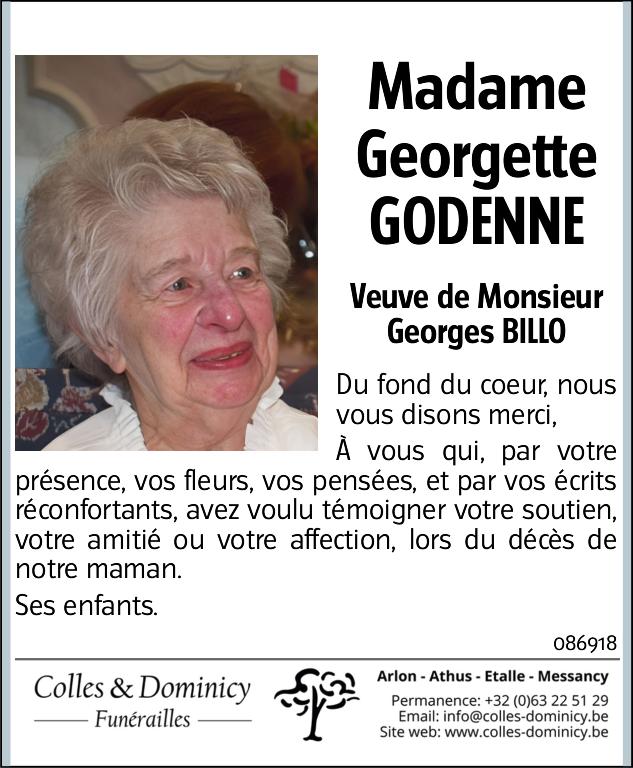 Madame Georgette GODENNE

Veuve de Monsieur Georges BILLO

Du fond du coeur, nous vous disons merci,

À vous qui, par votre présence, vos fleurs, vos pensées, et par vos écrits réconfortants, avez voulu témoigner votre soutien, votre amitié ou votre affection, lors du décès de notre maman.

Ses enfants.

086918

Colles & Dominicy
Funérailles

Arlon - Athus - Etalle - Messancy
Permanence: +32 (0)63 22 51 29
Email: info@colles-dominicy.be
Site web: www.colles-dominicy.be